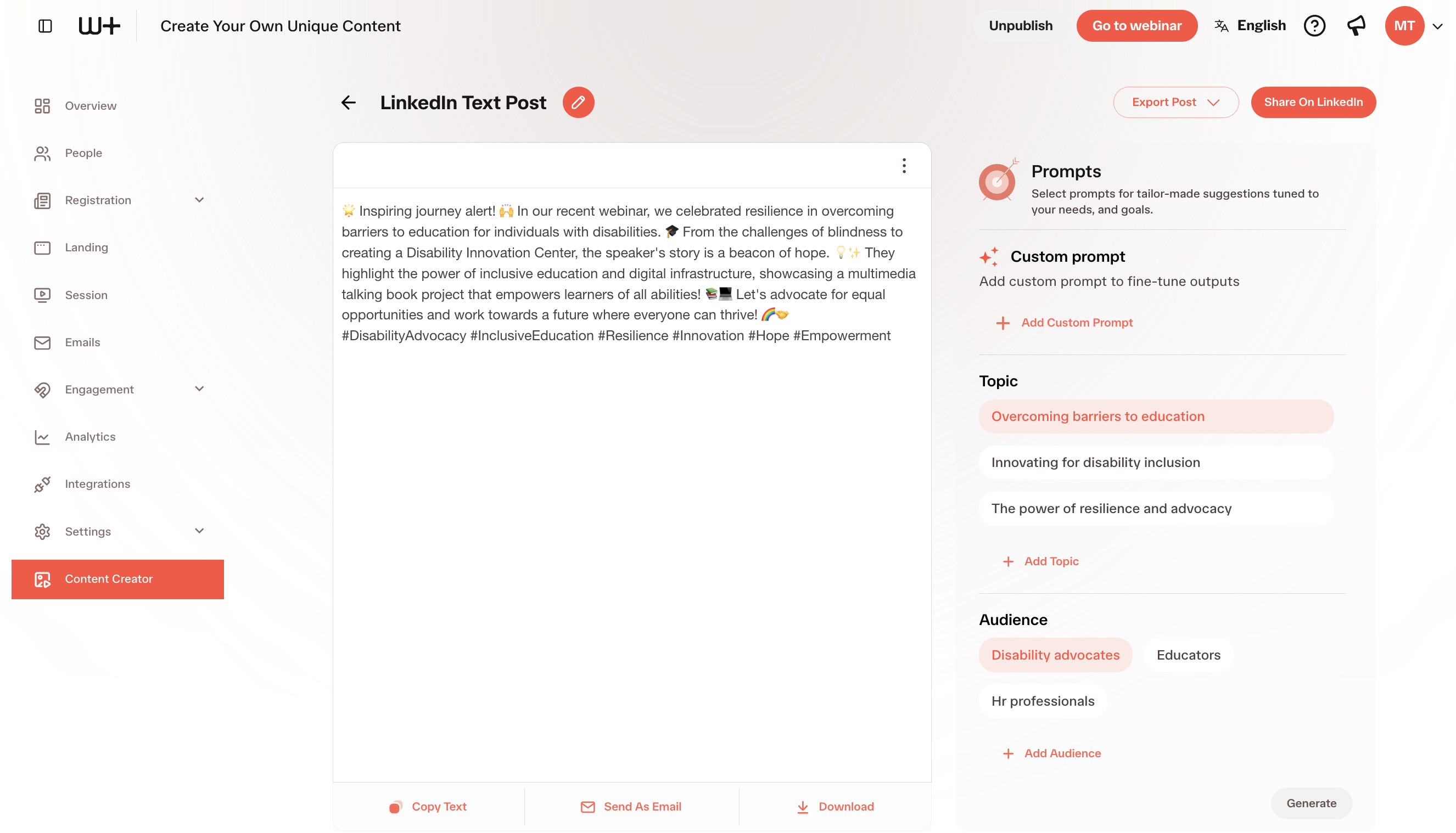 W+ Create Your Own Unique Content

Unpublish Go to webinar English MT

Overview
People
Registration
Landing
Session
Emails
Engagement
Analytics
Integrations
Settings
Content Creator

LinkedIn Text Post

Export Post Share On LinkedIn

🌟 Inspiring journey alert! 🙌 In our recent webinar, we celebrated resilience in overcoming barriers to education for individuals with disabilities. 🎓 From the challenges of blindness to creating a Disability Innovation Center, the speaker's story is a beacon of hope. 💡✨ They highlight the power of inclusive education and digital infrastructure, showcasing a multimedia talking book project that empowers learners of all abilities! 📚💻 Let's advocate for equal opportunities and work towards a future where everyone can thrive! 🌈🤝 #DisabilityAdvocacy #InclusiveEducation #Resilience #Innovation #Hope #Empowerment

Copy Text Send As Email Download

Prompts
Select prompts for tailor-made suggestions tuned to your needs, and goals.

Custom prompt
Add custom prompt to fine-tune outputs
Add Custom Prompt

Topic
Overcoming barriers to education
Innovating for disability inclusion
The power of resilience and advocacy
Add Topic

Audience
Disability advocates
Educators
Hr professionals
Add Audience

Generate